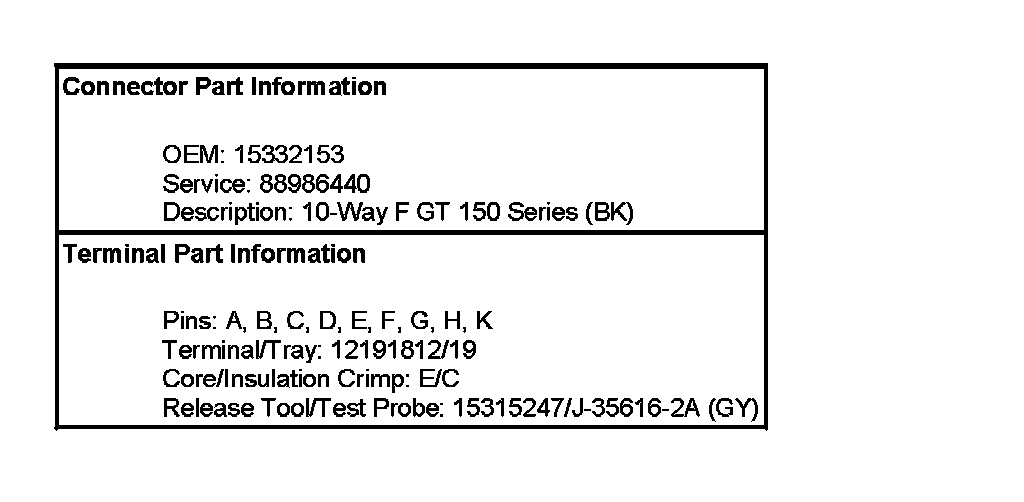 Connector Part Information

OEM: 15332153
Service: 88986440
Description: 10-Way F GT 150 Series (BK)

Terminal Part Information

Pins: A, B, C, D, E, F, G, H, K
Terminal/Tray: 12191812/19
Core/Insulation Crimp: E/C
Release Tool/Test Probe: 15315247/J-35616-2A (GY)